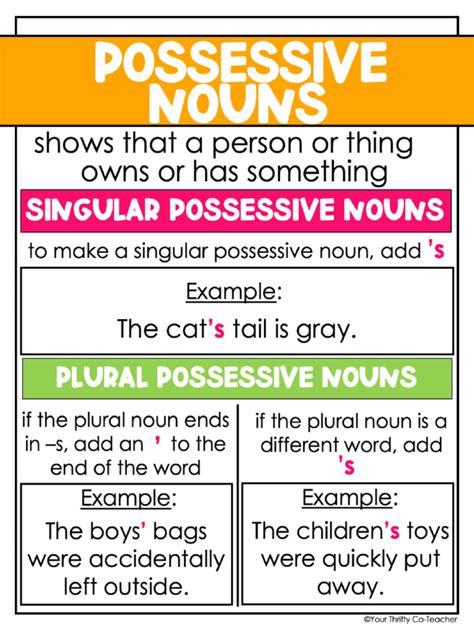 POSSESSIVE NOUNS

shows that a person or thing owns or has something

SINGULAR POSSESSIVE NOUNS

to make a singular possessive noun, add 's

Example:

The cat's tail is gray.

PLURAL POSSESSIVE NOUNS

if the plural noun ends in –s, add an ' to the end of the word

Example:

The boys' bags were accidentally left outside.

if the plural noun is a different word, add 's

Example:

The children's toys were quickly put away.

©Your Thrifty Co-Teacher